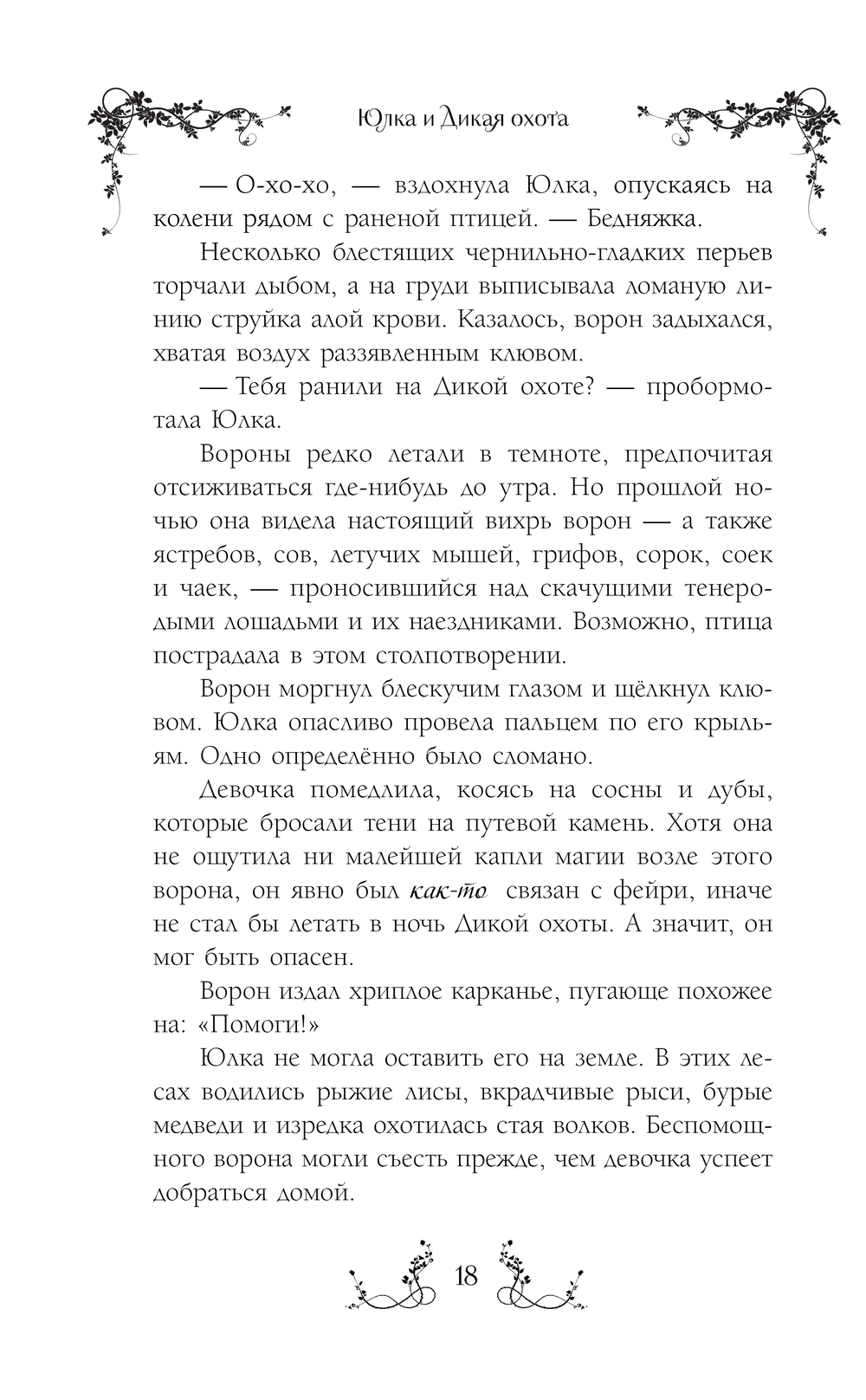 Юлка и Дикая охота

— О-хо-хо, — вздохнула Юлка, опускаясь на колени рядом с раненой птицей. — Бедняжка.

Несколько блестящих чернильно-гладких перьев торчали дыбом, а на груди выписывала ломаную линию струйка алой крови. Казалось, ворон задыхался, хватая воздух раззявленным клювом.

— Тебя ранили на Дикой охоте? — пробормотала Юлка.

Вороны редко летали в темноте, предпочитая отсиживаться где-нибудь до утра. Но прошлой ночью она видела настоящий вихрь ворон — а также ястребов, сов, летучих мышей, грифов, сорок, соек и чаек, — проносившийся над скачущими тенеродыми лошадьми и их наездниками. Возможно, птица пострадала в этом столпотворении.

Ворон моргнул блескучим глазом и щёлкнул клювом. Юлка опасливо провела пальцем по его крыльям. Одно определённо было сломано.

Девочка помедлила, косясь на сосны и дубы, которые бросали тени на путевой камень. Хотя она не ощутила ни малейшей капли магии возле этого ворона, он явно был как-то связан с фейри, иначе не стал бы летать в ночь Дикой охоты. А значит, он мог быть опасен.

Ворон издал хриплое карканье, пугающе похожее на: «Помоги!»

Юлка не могла оставить его на земле. В этих лесах водились рыжие лисы, вкрадчивые рыси, бурые медведи и изредка охотилась стая волков. Беспомощного ворона могли съесть прежде, чем девочка успеет добраться домой.

18